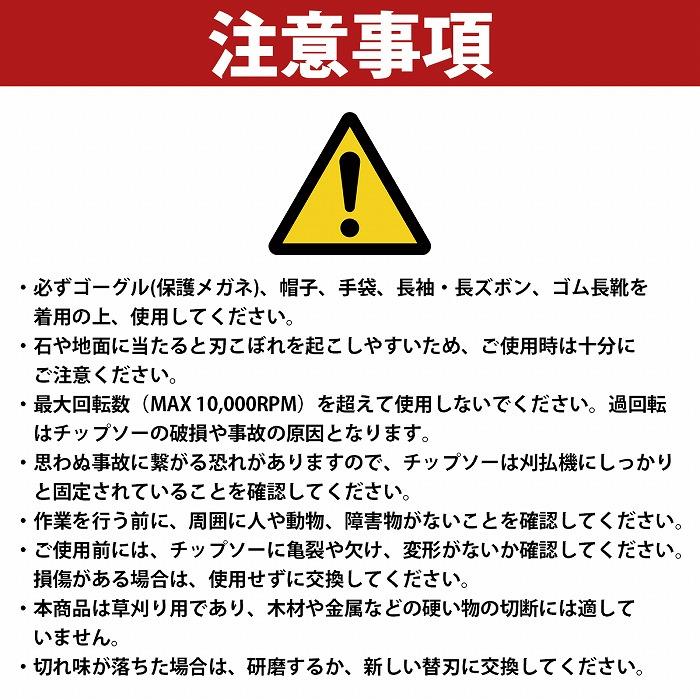 注意事項

・必ずゴーグル(保護メガネ)、帽子、手袋、長袖・長ズボン、ゴム長靴を着用の上、使用してください。

・石や地面に当たると刃こぼれを起こしやすいため、ご使用時は十分にご注意ください。

・最大回転数（MAX 10,000RPM）を超えて使用しないでください。過回転はチップソーの破損や事故の原因となります。

・思わぬ事故に繋がる恐れがありますので、チップソーは刈払機にしっかりと固定されていることを確認してください。

・作業を行う前に、周囲に人や動物、障害物がないことを確認してください。

・ご使用前には、チップソーに亀裂や欠け、変形がないか確認してください。損傷がある場合は、使用せずに交換してください。

・本商品は草刈り用であり、木材や金属などの硬い物の切断には適していません。

・切れ味が落ちた場合は、研磨するか、新しい替刃に交換してください。